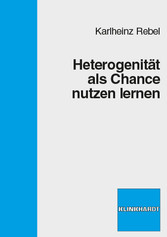 Karlheinz Rebel

Heterogenität als Chance nutzen lernen

KLINKHARDT